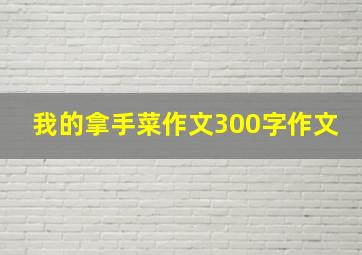 我的拿手菜作文300字作文